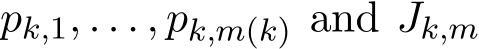 $p_{k,1}, \ldots, p_{k,m(k)}$ and $J_{k,m}$